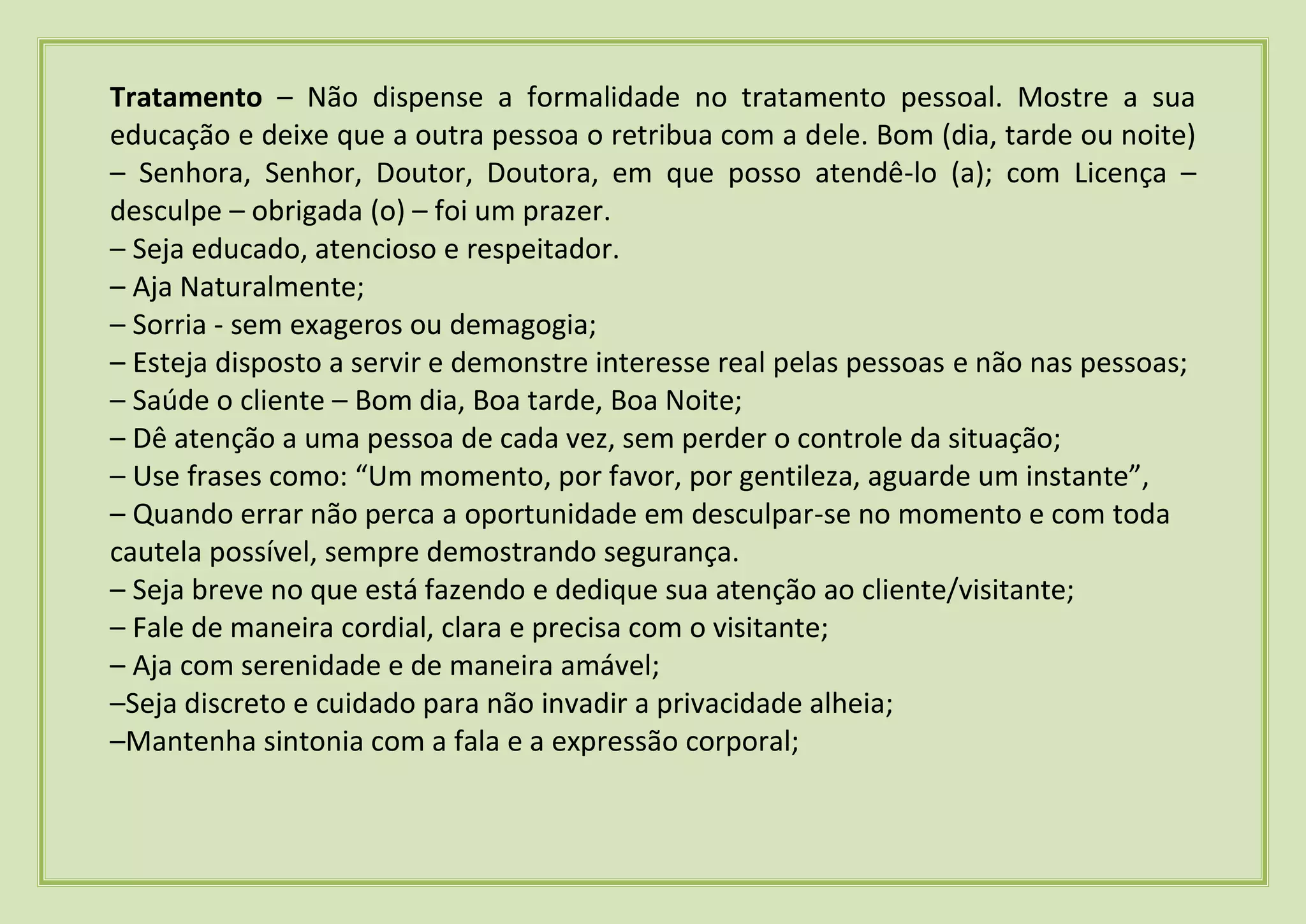 Tratamento – Não dispense a formalidade no tratamento pessoal. Mostre a sua educação e deixe que a outra pessoa o retribua com a dele. Bom (dia, tarde ou noite) – Senhora, Senhor, Doutor, Doutora, em que posso atendê-lo (a); com Licença – desculpe – obrigada (o) – foi um prazer.
– Seja educado, atencioso e respeitador.
– Aja Naturalmente;
– Sorria - sem exageros ou demagogia;
– Esteja disposto a servir e demonstre interesse real pelas pessoas e não nas pessoas;
– Saúde o cliente – Bom dia, Boa tarde, Boa Noite;
– Dê atenção a uma pessoa de cada vez, sem perder o controle da situação;
– Use frases como: “Um momento, por favor, por gentileza, aguarde um instante”,
– Quando errar não perca a oportunidade em desculpar-se no momento e com toda cautela possível, sempre demostrando segurança.
– Seja breve no que está fazendo e dedique sua atenção ao cliente/visitante;
– Fale de maneira cordial, clara e precisa com o visitante;
– Aja com serenidade e de maneira amável;
–Seja discreto e cuidado para não invadir a privacidade alheia;
–Mantenha sintonia com a fala e a expressão corporal;